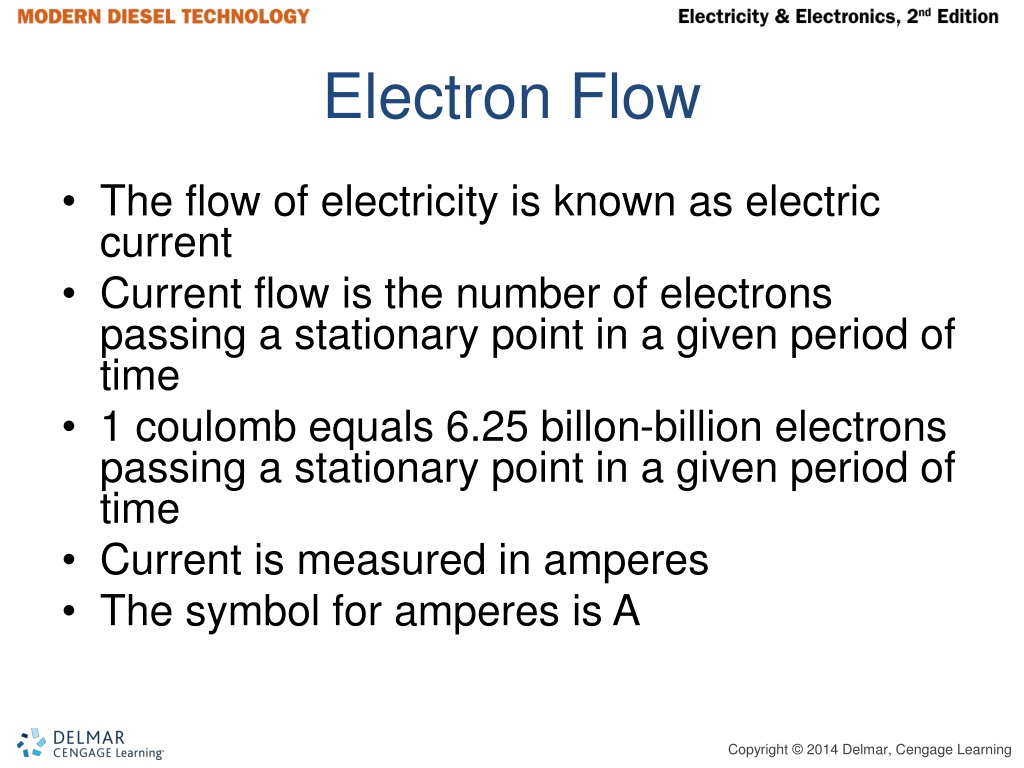 MODERN DIESEL TECHNOLOGY

Electricity & Electronics, 2nd Edition

Electron Flow

• The flow of electricity is known as electric current
• Current flow is the number of electrons passing a stationary point in a given period of time
• 1 coulomb equals 6.25 billon-billion electrons passing a stationary point in a given period of time
• Current is measured in amperes
• The symbol for amperes is A

DELMAR CENGAGE Learning

Copyright © 2014 Delmar, Cengage Learning